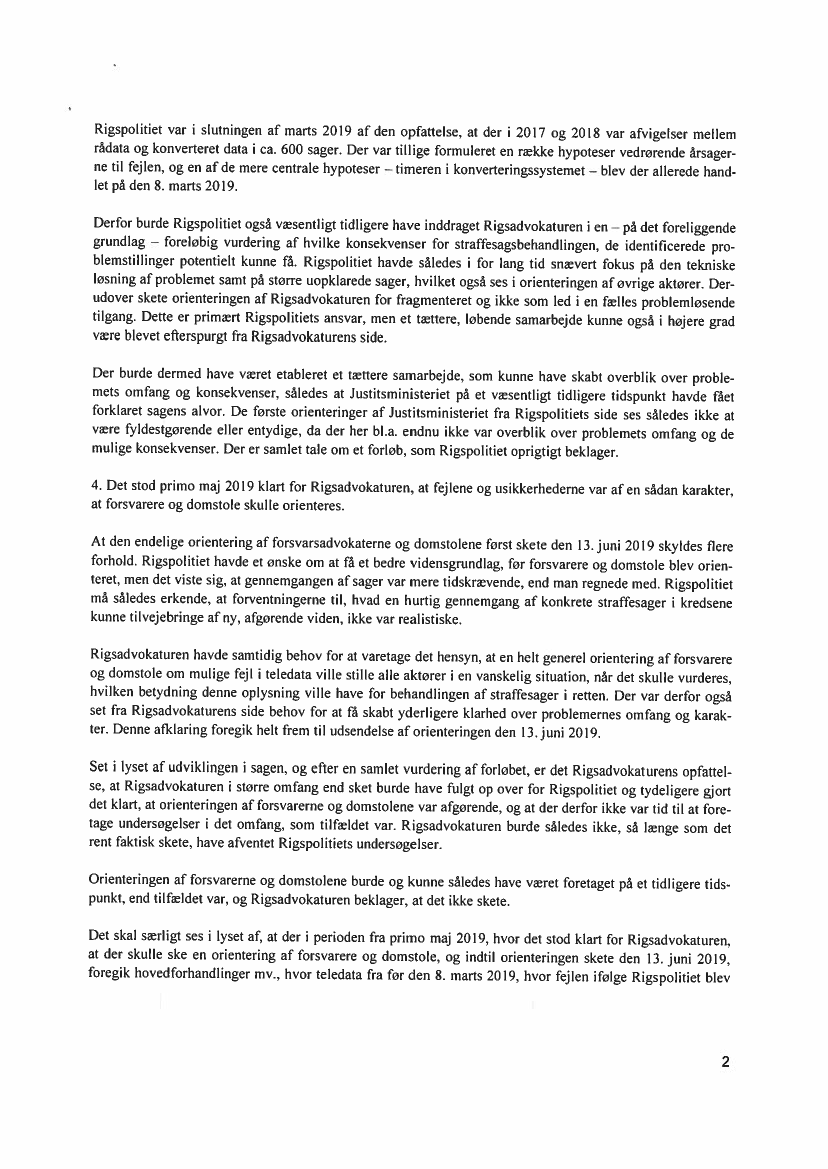 Rigspolitiet var i slutningen af marts 2019 af den opfattelse, at der i 2017 og 2018 var afvigelser mellem rådata og konverteret data i ca. 600 sager. Der var tillige formuleret en række hypoteser vedrørende årsagerne til fejlen, og en af de mere centrale hypoteser – timeren i konverteringssystemet – blev der allerede handlet på den 8. marts 2019.

Derfor burde Rigspolitiet også væsentligt tidligere have inddraget Rigsadvokaturen i en – på det foreliggende grundlag – foreløbig vurdering af hvilke konsekvenser for straffesagsbehandlingen, de identificerede problemstillinger potentielt kunne få. Rigspolitiet havde således i for lang tid snævert fokus på den tekniske løsning af problemet samt på større uopklarede sager, hvilket også ses i orienteringen af øvrige aktører. Derudover skete orienteringen af Rigsadvokaturen for fragmenteret og ikke som led i en fælles problemløsende tilgang. Dette er primært Rigspolitiets ansvar, men et tættere, løbende samarbejde kunne også i højere grad være blevet efterspurgt fra Rigsadvokaturens side.

Der burde dermed have været etableret et tættere samarbejde, som kunne have skabt overblik over problemets omfang og konsekvenser, således at Justitsministeriet på et væsentligt tidligere tidspunkt havde fået forklaret sagens alvor. De første orienteringer af Justitsministeriet fra Rigspolitiets side ses således ikke at være fyldestgørende eller entydige, da der her bl.a. endnu ikke var overblik over problemets omfang og de mulige konsekvenser. Der er samlet tale om et forløb, som Rigspolitiet oprigtigt beklager.

4. Det stod primo maj 2019 klart for Rigsadvokaturen, at fejlene og usikkerhederne var af en sådan karakter, at forsvarere og domstole skulle orienteres.

At den endelige orientering af forsvarsadvokaterne og domstolene først skete den 13. juni 2019 skyldes flere forhold. Rigspolitiet havde et ønske om at få et bedre vidensgrundlag, før forsvarere og domstole blev orienteret, men det viste sig, at gennemgangen af sager var mere tidskrævende, end man regnede med. Rigspolitiet må således erkende, at forventningerne til, hvad en hurtig gennemgang af konkrete straffesager i kredsene kunne tilvejebringe af ny, afgørende viden, ikke var realistiske.

Rigsadvokaturen havde samtidig behov for at varetage det hensyn, at en helt generel orientering af forsvarere og domstole om mulige fejl i teledata ville stille alle aktører i en vanskelig situation, når det skulle vurderes, hvilken betydning denne oplysning ville have for behandlingen af straffesager i retten. Der var derfor også set fra Rigsadvokaturens side behov for at få skabt yderligere klarhed over problemernes omfang og karakter. Denne afklaring foregik helt frem til udsendelse af orienteringen den 13. juni 2019.

Set i lyset af udviklingen i sagen, og efter en samlet vurdering af forløbet, er det Rigsadvokaturens opfattelse, at Rigsadvokaturen i større omfang end sket burde have fulgt op over for Rigspolitiet og tydeligere gjort det klart, at orienteringen af forsvarerne og domstolene var afgørende, og at der derfor ikke var tid til at foretage undersøgelser i det omfang, som tilfældet var. Rigsadvokaturen burde således ikke, så længe som det rent faktisk skete, have afventet Rigspolitiets undersøgelser.

Orienteringen af forsvarerne og domstolene burde og kunne således have været foretaget på et tidligere tidspunkt, end tilfældet var, og Rigsadvokaturen beklager, at det ikke skete.

Det skal særligt ses i lyset af, at der i perioden fra primo maj 2019, hvor det stod klart for Rigsadvokaturen, at der skulle ske en orientering af forsvarere og domstole, og indtil orienteringen skete den 13. juni 2019, foregik hovedforhandlinger mv., hvor teledata fra før den 8. marts 2019, hvor fejlen ifølge Rigspolitiet blev

2